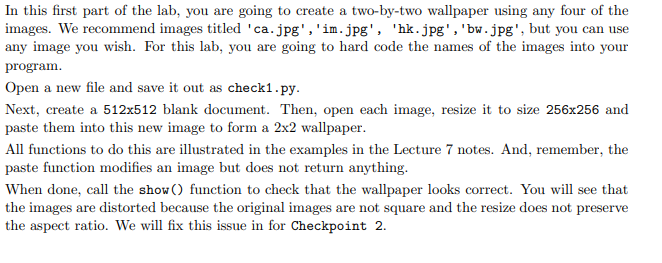 In this first part of the lab, you are going to create a two-by-two wallpaper using any four of the images. We recommend images titled 'ca.jpg','im.jpg', 'hk.jpg','bw.jpg', but you can use any image you wish. For this lab, you are going to hard code the names of the images into your program.

Open a new file and save it out as check1.py.

Next, create a 512x512 blank document. Then, open each image, resize it to size 256x256 and paste them into this new image to form a 2x2 wallpaper.

All functions to do this are illustrated in the examples in the Lecture 7 notes. And, remember, the paste function modifies an image but does not return anything.

When done, call the show() function to check that the wallpaper looks correct. You will see that the images are distorted because the original images are not square and the resize does not preserve the aspect ratio. We will fix this issue in for Checkpoint 2.